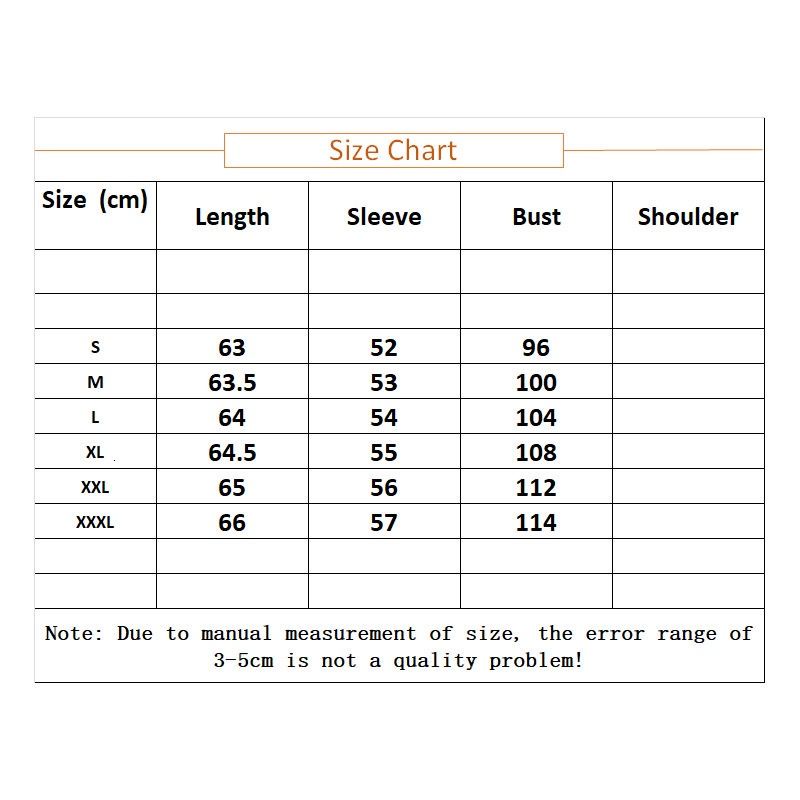 Size Chart

| Size (cm) | Length | Sleeve | Bust | Shoulder |
|---|---|---|---|---|
| | | | | |
| | | | | |
| S | 63 | 52 | 96 | |
| M | 63.5 | 53 | 100 | |
| L | 64 | 54 | 104 | |
| XL | 64.5 | 55 | 108 | |
| XXL | 65 | 56 | 112 | |
| XXXL | 66 | 57 | 114 | |
| | | | | |
| | | | | |

Note: Due to manual measurement of size, the error range of 3-5cm is not a quality problem!